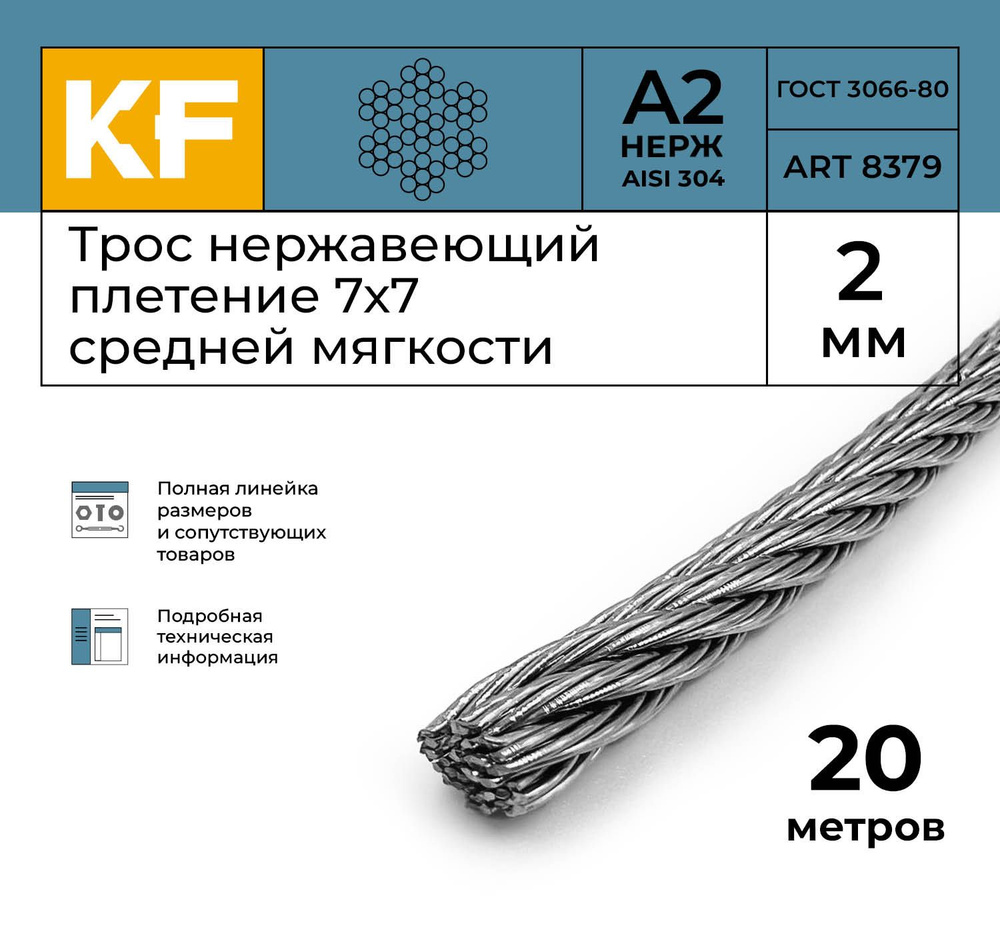 KF

A2
НЕРЖ
AISI 304

ГОСТ 3066-80

ART 8379

Трос нержавеющий плетение 7х7 средней мягкости

2
мм

Полная линейка размеров и сопутствующих товаров

Подробная техническая информация

20
метров